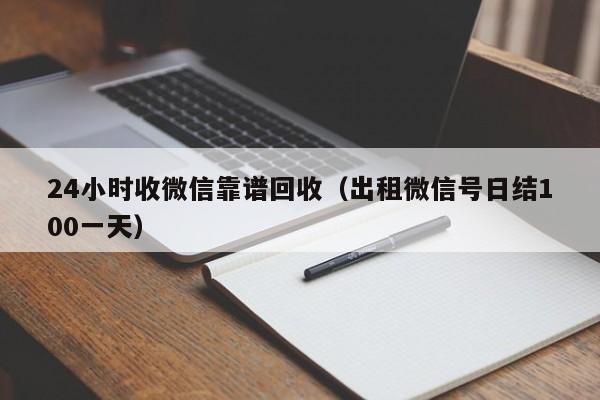 24小时收微信靠谱回收（出租微信号日结100一天）